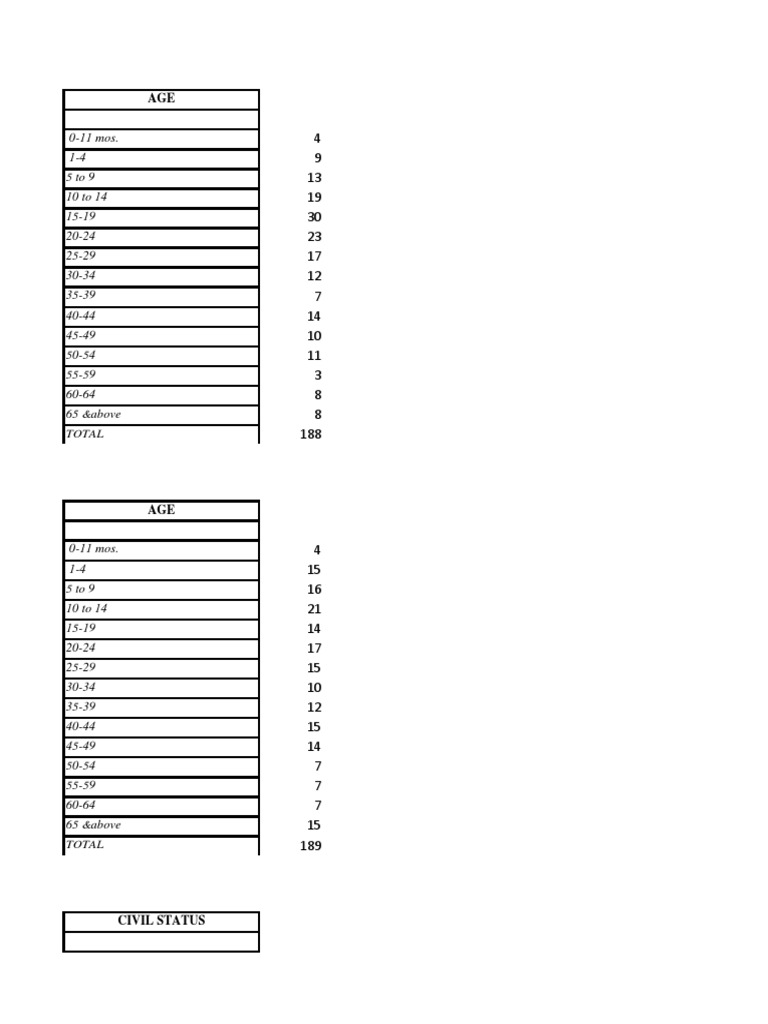 | AGE | |
|---|---|
| | |
| 0-11 mos. | 4 |
| 1-4 | 9 |
| 5 to 9 | 13 |
| 10 to 14 | 19 |
| 15-19 | 30 |
| 20-24 | 23 |
| 25-29 | 17 |
| 30-34 | 12 |
| 35-39 | 7 |
| 40-44 | 14 |
| 45-49 | 10 |
| 50-54 | 11 |
| 55-59 | 3 |
| 60-64 | 8 |
| 65 &above | 8 |
| TOTAL | 188 |

| AGE | |
|---|---|
| | |
| 0-11 mos. | 4 |
| 1-4 | 15 |
| 5 to 9 | 16 |
| 10 to 14 | 21 |
| 15-19 | 14 |
| 20-24 | 17 |
| 25-29 | 15 |
| 30-34 | 10 |
| 35-39 | 12 |
| 40-44 | 15 |
| 45-49 | 14 |
| 50-54 | 7 |
| 55-59 | 7 |
| 60-64 | 7 |
| 65 &above | 15 |
| TOTAL | 189 |

| CIVIL STATUS |
|---|
| |